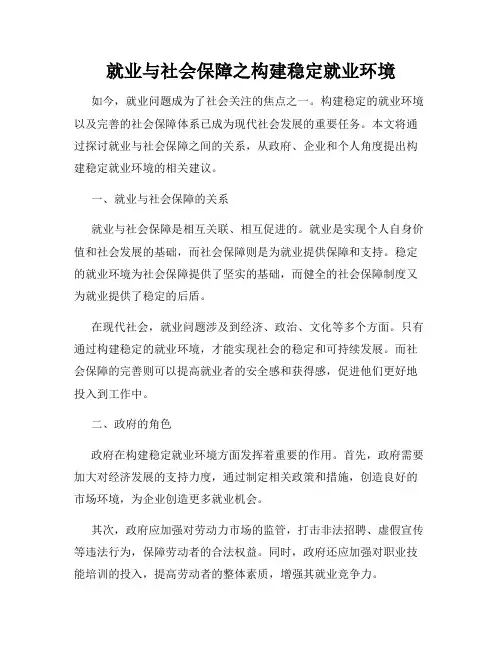 就业与社会保障之构建稳定就业环境

如今，就业问题成为了社会关注的焦点之一。构建稳定的就业环境以及完善的社会保障体系已成为现代社会发展的重要任务。本文将通过探讨就业与社会保障之间的关系，从政府、企业和个人角度提出构建稳定就业环境的相关建议。

一、就业与社会保障的关系

就业与社会保障是相互关联、相互促进的。就业是实现个人自身价值和社会发展的基础，而社会保障则是为就业提供保障和支持。稳定的就业环境为社会保障提供了坚实的基础，而健全的社会保障制度又为就业提供了稳定的后盾。

在现代社会，就业问题涉及到经济、政治、文化等多个方面。只有通过构建稳定的就业环境，才能实现社会的稳定和可持续发展。而社会保障的完善则可以提高就业者的安全感和获得感，促进他们更好地投入到工作中。

二、政府的角色

政府在构建稳定就业环境方面发挥着重要的作用。首先，政府需要加大对经济发展的支持力度，通过制定相关政策和措施，创造良好的市场环境，为企业创造更多就业机会。

其次，政府应加强对劳动力市场的监管，打击非法招聘、虚假宣传等违法行为，保障劳动者的合法权益。同时，政府还应加强对职业技能培训的投入，提高劳动者的整体素质，增强其就业竞争力。